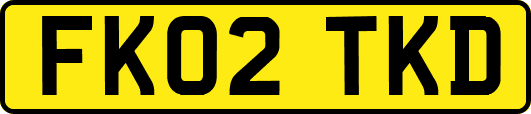 FK02 TKD